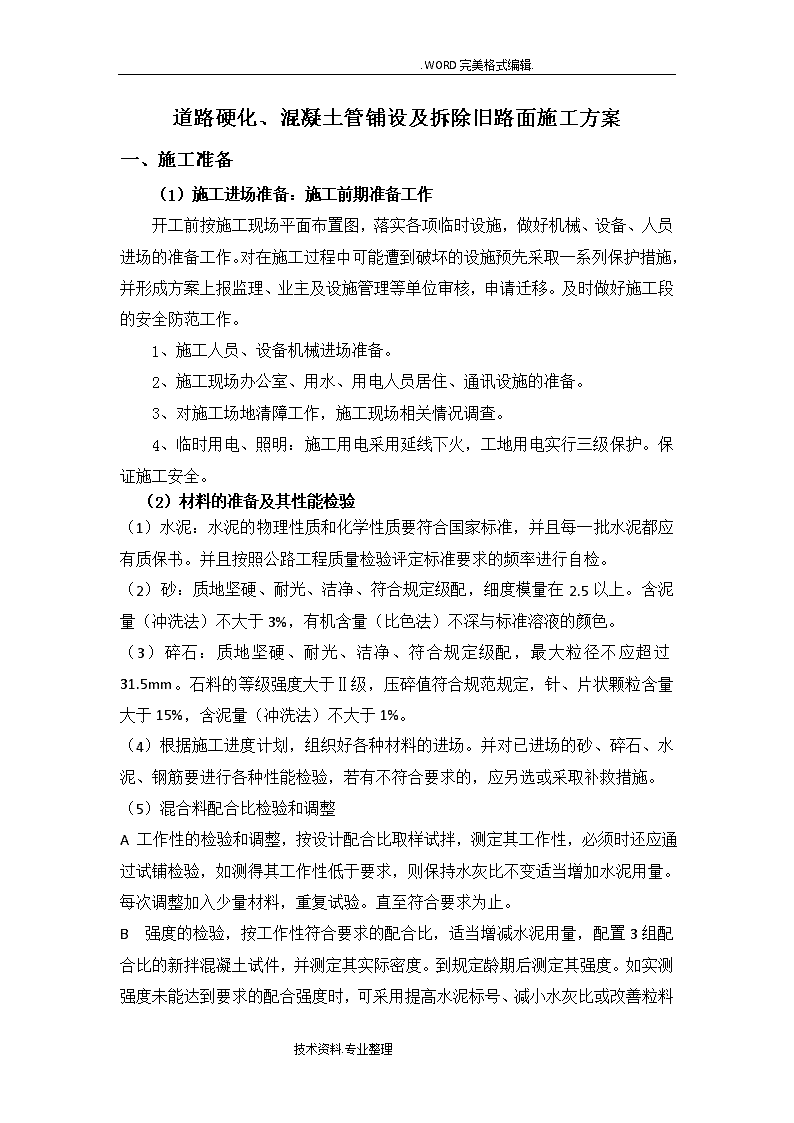 .WORD 完美格式编辑.

道路硬化、混凝土管铺设及拆除旧路面施工方案

一、施工准备

（1）施工进场准备：施工前期准备工作

开工前按施工现场平面布置图，落实各项临时设施，做好机械、设备、人员进场的准备工作。对在施工过程中可能遭到破坏的设施预先采取一系列保护措施，并形成方案上报监理、业主及设施管理等单位审核，申请迁移。及时做好施工段的安全防范工作。

1、施工人员、设备机械进场准备。

2、施工现场办公室、用水、用电人员居住、通讯设施的准备。

3、对施工场地清障工作，施工现场相关情况调查。

4、临时用电、照明：施工用电采用延线下火，工地用电实行三级保护。保证施工安全。

（2）材料的准备及其性能检验

（1）水泥：水泥的物理性质和化学性质要符合国家标准，并且每一批水泥都应有质保书。并且按照公路工程质量检验评定标准要求的频率进行自检。

（2）砂：质地坚硬、耐光、洁净、符合规定级配，细度模量在 2.5 以上。含泥量（冲洗法）不大于 3%，有机含量（比色法）不深与标准溶液的颜色。

（3）碎石：质地坚硬、耐光、洁净、符合规定级配，最大粒径不应超过 31.5mm。石料的等级强度大于Ⅱ级，压碎值符合规范规定，针、片状颗粒含量大于 15%，含泥量（冲洗法）不大于 1%。

（4）根据施工进度计划，组织好各种材料的进场。并对已进场的砂、碎石、水泥、钢筋要进行各种性能检验，若有不符合要求的，应另选或采取补救措施。

（5）混合料配合比检验和调整

A 工作性的检验和调整，按设计配合比取样试拌，测定其工作性，必须时还应通过试铺检验，如测得其工作性低于要求，则保持水灰比不变适当增加水泥用量。每次调整加入少量材料，重复试验。直至符合要求为止。

B 强度的检验，按工作性符合要求的配合比，适当增减水泥用量，配置 3 组配合比的新拌混凝土试件，并测定其实际密度。到规定龄期后测定其强度。如实测强度未能达到要求的配合强度时，可采用提高水泥标号、减小水灰比或改善粒料

技术资料 专业整理